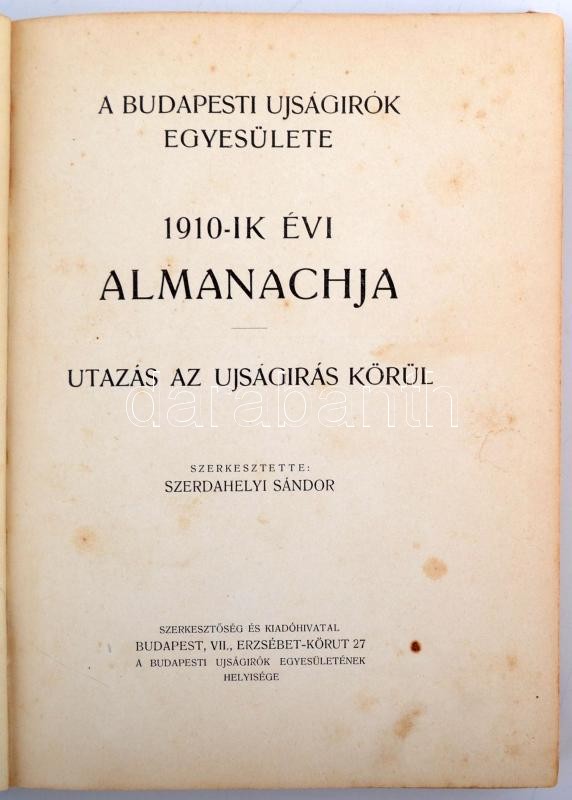 A BUDAPESTI UJSÁGIRÓK EGYESÜLETE

1910-IK ÉVI ALMANACHJA

UTAZÁS AZ UJSÁGIRÁS KÖRÜL

SZERKESZTETTE:
SZERDAHELYI SÁNDOR

SZERKESZTŐSÉG ÉS KIADÓHIVATAL
BUDAPEST, VII., ERZSÉBET-KÖRUT 27
A BUDAPESTI UJSÁGIRÓK EGYESÜLETÉNEK HELYISÉGE

darabanth